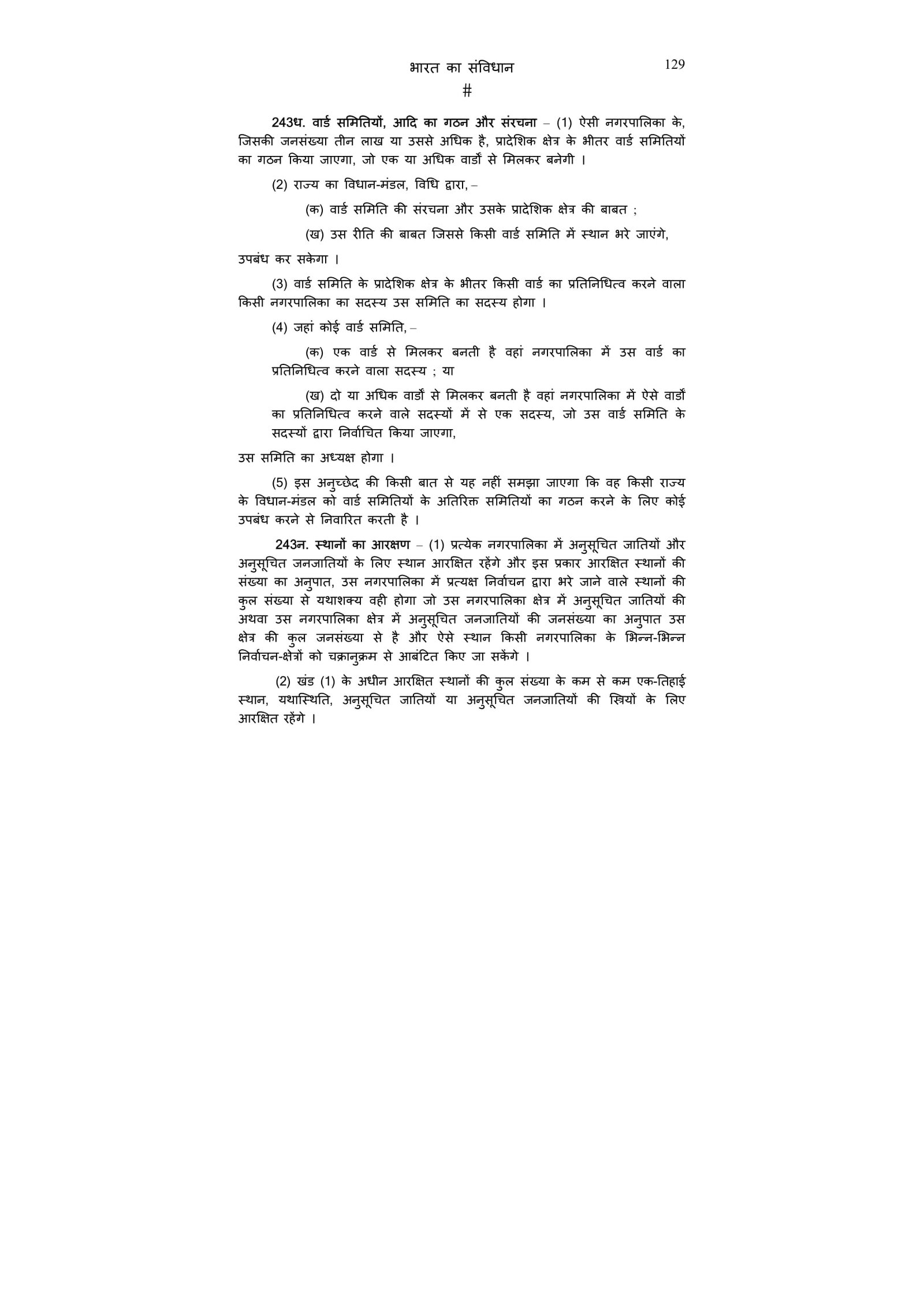 भारत का संविधान 129

#

243ध. वार्ड समितियों, आदि का गठन और संरचना – (1) ऐसी नगरपालिका के, जिसकी जनसंख्या तीन लाख या उससे अधिक है, प्रादेशिक क्षेत्र के भीतर वार्ड समितियों का गठन किया जाएगा, जो एक या अधिक वार्डों से मिलकर बनेगी ।

(2) राज्य का विधान-मंडल, विधि द्वारा, –

(क) वार्ड समिति की संरचना और उसके प्रादेशिक क्षेत्र की बाबत ;

(ख) उस रीति की बाबत जिससे किसी वार्ड समिति में स्थान भरे जाएंगे,

उपबंध कर सकेगा ।

(3) वार्ड समिति के प्रादेशिक क्षेत्र के भीतर किसी वार्ड का प्रतिनिधित्व करने वाला किसी नगरपालिका का सदस्य उस समिति का सदस्य होगा ।

(4) जहां कोई वार्ड समिति, –

(क) एक वार्ड से मिलकर बनती है वहां नगरपालिका में उस वार्ड का प्रतिनिधित्व करने वाला सदस्य ; या

(ख) दो या अधिक वार्डों से मिलकर बनती है वहां नगरपालिका में ऐसे वार्डों का प्रतिनिधित्व करने वाले सदस्यों में से एक सदस्य, जो उस वार्ड समिति के सदस्यों द्वारा निर्वाचित किया जाएगा,

उस समिति का अध्यक्ष होगा ।

(5) इस अनुच्छेद की किसी बात से यह नहीं समझा जाएगा कि वह किसी राज्य के विधान-मंडल को वार्ड समितियों के अतिरिक्त समितियों का गठन करने के लिए कोई उपबंध करने से निवारित करती है ।

243न. स्थानों का आरक्षण – (1) प्रत्येक नगरपालिका में अनुसूचित जातियों और अनुसूचित जनजातियों के लिए स्थान आरक्षित रहेंगे और इस प्रकार आरक्षित स्थानों की संख्या का अनुपात, उस नगरपालिका में प्रत्यक्ष निर्वाचन द्वारा भरे जाने वाले स्थानों की कुल संख्या से यथाशक्य वही होगा जो उस नगरपालिका क्षेत्र में अनुसूचित जातियों की अथवा उस नगरपालिका क्षेत्र में अनुसूचित जनजातियों की जनसंख्या का अनुपात उस क्षेत्र की कुल जनसंख्या से है और ऐसे स्थान किसी नगरपालिका के भिन्न-भिन्न निर्वाचन-क्षेत्रों को चक्रानुक्रम से आबंटित किए जा सकेंगे ।

(2) खंड (1) के अधीन आरक्षित स्थानों की कुल संख्या के कम से कम एक-तिहाई स्थान, यथास्थिति, अनुसूचित जातियों या अनुसूचित जनजातियों की स्त्रियों के लिए आरक्षित रहेंगे ।